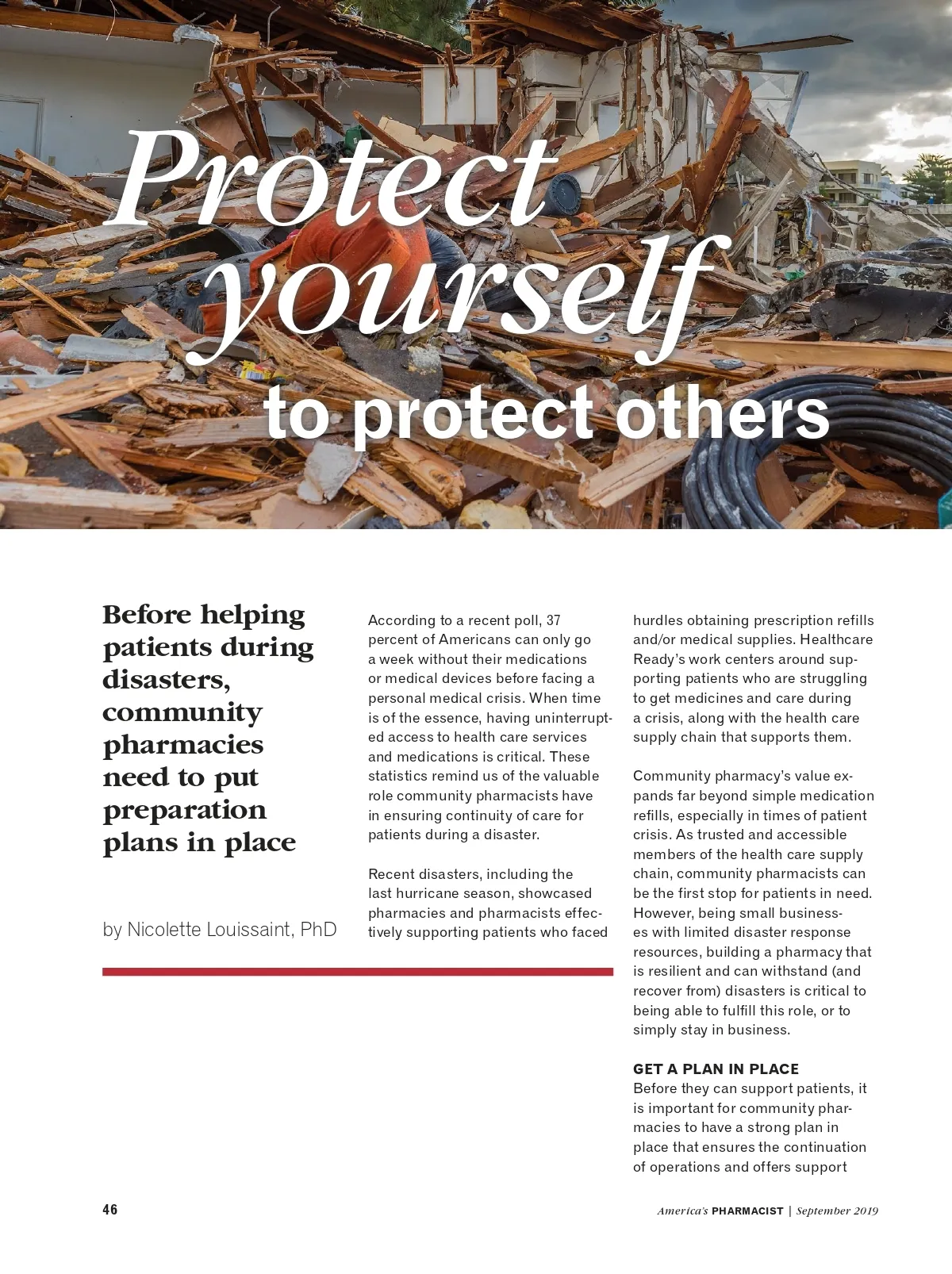 Protect yourself to protect others

Before helping patients during disasters, community pharmacies need to put preparation plans in place

by Nicolette Louissaint, PhD

According to a recent poll, 37 percent of Americans can only go a week without their medications or medical devices before facing a personal medical crisis. When time is of the essence, having uninterrupted access to health care services and medications is critical. These statistics remind us of the valuable role community pharmacists have in ensuring continuity of care for patients during a disaster.

Recent disasters, including the last hurricane season, showcased pharmacies and pharmacists effectively supporting patients who faced hurdles obtaining prescription refills and/or medical supplies. Healthcare Ready's work centers around supporting patients who are struggling to get medicines and care during a crisis, along with the health care supply chain that supports them.

Community pharmacy's value expands far beyond simple medication refills, especially in times of patient crisis. As trusted and accessible members of the health care supply chain, community pharmacists can be the first stop for patients in need. However, being small businesses with limited disaster response resources, building a pharmacy that is resilient and can withstand (and recover from) disasters is critical to being able to fulfill this role, or to simply stay in business.

GET A PLAN IN PLACE
Before they can support patients, it is important for community pharmacies to have a strong plan in place that ensures the continuation of operations and offers support

46

America's PHARMACIST | September 2019